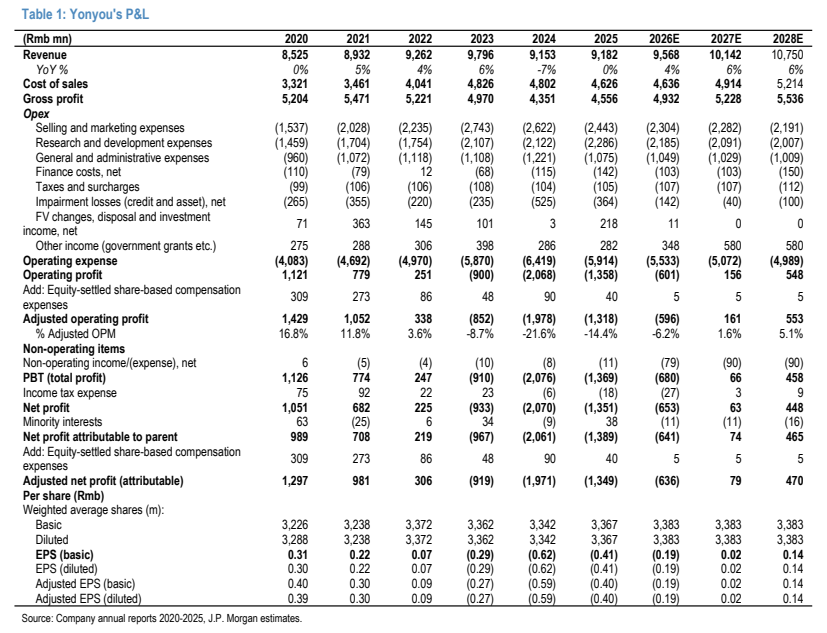 Table 1: Yonyou's P&L

| (Rmb mn) | 2020 | 2021 | 2022 | 2023 | 2024 | 2025 | 2026E | 2027E | 2028E |
|---|---|---|---|---|---|---|---|---|---|
| Revenue | 8,525 | 8,932 | 9,262 | 9,796 | 9,153 | 9,182 | 9,568 | 10,142 | 10,750 |
| YoY % | 0% | 5% | 4% | 6% | -7% | 0% | 4% | 6% | 6% |
| Cost of sales | 3,321 | 3,461 | 4,041 | 4,826 | 4,802 | 4,626 | 4,636 | 4,914 | 5,214 |
| Gross profit | 5,204 | 5,471 | 5,221 | 4,970 | 4,351 | 4,556 | 4,932 | 5,228 | 5,536 |
| Opex | | | | | | | | | |
| Selling and marketing expenses | (1,537) | (2,028) | (2,235) | (2,743) | (2,622) | (2,443) | (2,304) | (2,282) | (2,191) |
| Research and development expenses | (1,459) | (1,704) | (1,754) | (2,107) | (2,122) | (2,286) | (2,185) | (2,091) | (2,007) |
| General and administrative expenses | (960) | (1,072) | (1,118) | (1,108) | (1,221) | (1,075) | (1,049) | (1,029) | (1,009) |
| Finance costs, net | (110) | (79) | 12 | (68) | (115) | (142) | (103) | (103) | (150) |
| Taxes and surcharges | (99) | (106) | (106) | (108) | (104) | (105) | (107) | (107) | (112) |
| Impairment losses (credit and asset), net | (265) | (355) | (220) | (235) | (525) | (364) | (142) | (40) | (100) |
| FV changes, disposal and investment income, net | 71 | 363 | 145 | 101 | 3 | 218 | 11 | 0 | 0 |
| Other income (government grants etc.) | 275 | 288 | 306 | 398 | 286 | 282 | 348 | 580 | 580 |
| Operating expense | (4,083) | (4,692) | (4,970) | (5,870) | (6,419) | (5,914) | (5,533) | (5,072) | (4,989) |
| Operating profit | 1,121 | 779 | 251 | (900) | (2,068) | (1,358) | (601) | 156 | 548 |
| Add: Equity-settled share-based compensation expenses | 309 | 273 | 86 | 48 | 90 | 40 | 5 | 5 | 5 |
| Adjusted operating profit | 1,429 | 1,052 | 338 | (852) | (1,978) | (1,318) | (596) | 161 | 553 |
| % Adjusted OPM | 16.8% | 11.8% | 3.6% | -8.7% | -21.6% | -14.4% | -6.2% | 1.6% | 5.1% |
| Non-operating items | | | | | | | | | |
| Non-operating income/(expense), net | 6 | (5) | (4) | (10) | (8) | (11) | (79) | (90) | (90) |
| PBT (total profit) | 1,126 | 774 | 247 | (910) | (2,076) | (1,369) | (680) | 66 | 458 |
| Income tax expense | 75 | 92 | 22 | 23 | (6) | (18) | (27) | 3 | 9 |
| Net profit | 1,051 | 682 | 225 | (933) | (2,070) | (1,351) | (653) | 63 | 448 |
| Minority interests | 63 | (25) | 6 | 34 | (9) | 38 | (11) | (11) | (16) |
| Net profit attributable to parent | 989 | 708 | 219 | (967) | (2,061) | (1,389) | (641) | 74 | 465 |
| Add: Equity-settled share-based compensation expenses | 309 | 273 | 86 | 48 | 90 | 40 | 5 | 5 | 5 |
| Adjusted net profit (attributable) | 1,297 | 981 | 306 | (919) | (1,971) | (1,349) | (636) | 79 | 470 |
| Per share (Rmb) | | | | | | | | | |
| Weighted average shares (m): | | | | | | | | | |
| Basic | 3,226 | 3,238 | 3,372 | 3,362 | 3,342 | 3,367 | 3,383 | 3,383 | 3,383 |
| Diluted | 3,288 | 3,238 | 3,372 | 3,362 | 3,342 | 3,367 | 3,383 | 3,383 | 3,383 |
| EPS (basic) | 0.31 | 0.22 | 0.07 | (0.29) | (0.62) | (0.41) | (0.19) | 0.02 | 0.14 |
| EPS (diluted) | 0.30 | 0.22 | 0.07 | (0.29) | (0.62) | (0.41) | (0.19) | 0.02 | 0.14 |
| Adjusted EPS (basic) | 0.40 | 0.30 | 0.09 | (0.27) | (0.59) | (0.40) | (0.19) | 0.02 | 0.14 |
| Adjusted EPS (diluted) | 0.39 | 0.30 | 0.09 | (0.27) | (0.59) | (0.40) | (0.19) | 0.02 | 0.14 |

Source: Company annual reports 2020-2025, J.P. Morgan estimates.